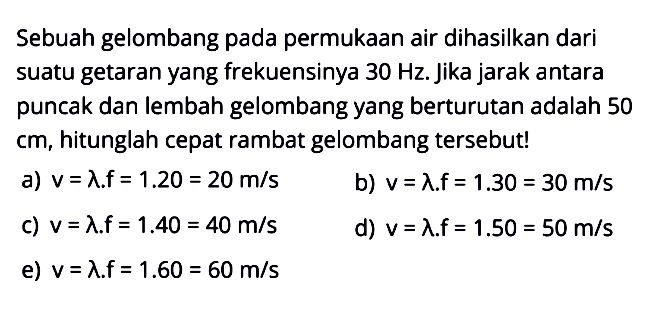 Sebuah gelombang pada permukaan air dihasilkan dari suatu getaran yang frekuensinya 30 Hz. Jika jarak antara puncak dan lembah gelombang yang berturutan adalah 50 cm, hitunglah cepat rambat gelombang tersebut!

a) $v = \lambda.f = 1.20 = 20$ m/s

b) $v = \lambda.f = 1.30 = 30$ m/s

c) $v = \lambda.f = 1.40 = 40$ m/s

d) $v = \lambda.f = 1.50 = 50$ m/s

e) $v = \lambda.f = 1.60 = 60$ m/s